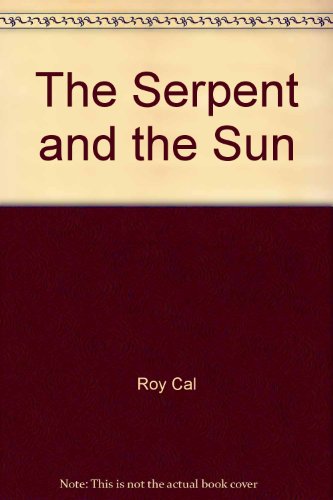 The Serpent and the Sun

Roy Cal

Note: This is not the actual book cover